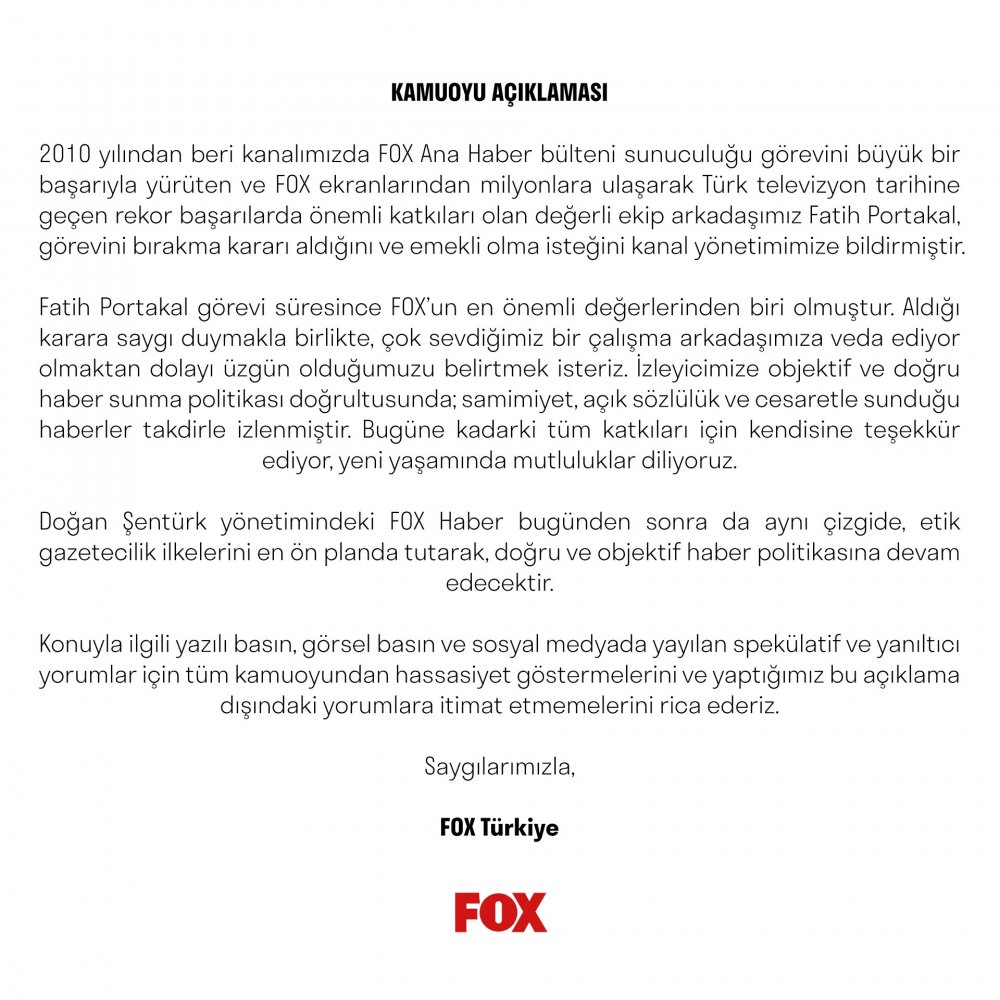 KAMUOYU AÇIKLAMASI

2010 yılından beri kanalımızda FOX Ana Haber bülteni sunuculuğu görevini büyük bir başarıyla yürüten ve FOX ekranlarından milyonlara ulaşarak Türk televizyon tarihine geçen rekor başarılarda önemli katkıları olan değerli ekip arkadaşımız Fatih Portakal, görevini bırakma kararı aldığını ve emekli olma isteğini kanal yönetimimize bildirmiştir.

Fatih Portakal görevi süresince FOX'un en önemli değerlerinden biri olmuştur. Aldığı karara saygı duymakla birlikte, çok sevdiğimiz bir çalışma arkadaşımıza veda ediyor olmaktan dolayı üzgün olduğumuzu belirtmek isteriz. İzleyicimize objektif ve doğru haber sunma politikası doğrultusunda; samimiyet, açık sözlülük ve cesaretle sunduğu haberler takdirle izlenmiştir. Bugüne kadarki tüm katkıları için kendisine teşekkür ediyor, yeni yaşamında mutluluklar diliyoruz.

Doğan Şentürk yönetimindeki FOX Haber bugünden sonra da aynı çizgide, etik gazetecilik ilkelerini en ön planda tutarak, doğru ve objektif haber politikasına devam edecektir.

Konuyla ilgili yazılı basın, görsel basın ve sosyal medyada yayılan spekülatif ve yanıltıcı yorumlar için tüm kamuoyundan hassasiyet göstermelerini ve yaptığımız bu açıklama dışındaki yorumlara itimat etmemelerini rica ederiz.

Saygılarımızla,

FOX Türkiye

FOX